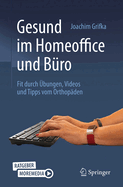 Gesund im Homeoffice und Büro

Joachim Grifka

Fit durch Übungen, Videos und Tipps vom Orthopäden

RATGEBER
MOREMEDIA

Springer